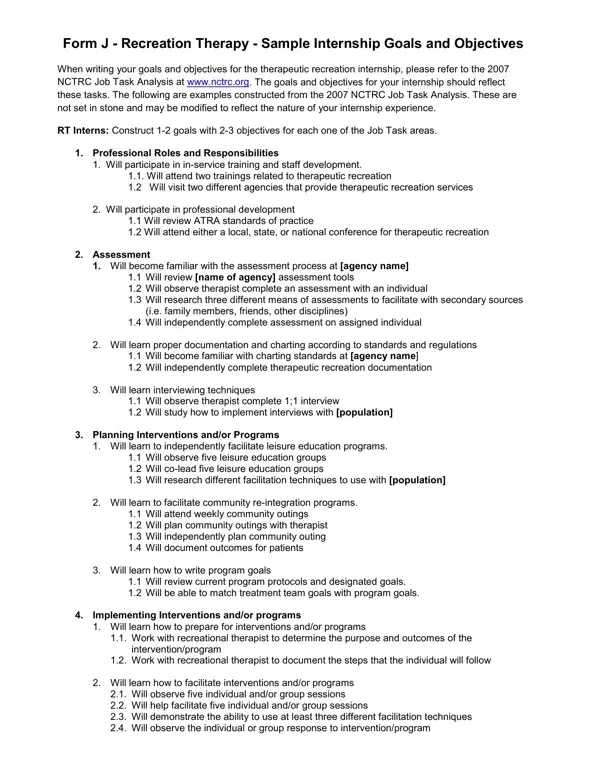 Form J - Recreation Therapy - Sample Internship Goals and Objectives

When writing your goals and objectives for the therapeutic recreation internship, please refer to the 2007 NCTRC Job Task Analysis at www.nctrc.org. The goals and objectives for your internship should reflect these tasks. The following are examples constructed from the 2007 NCTRC Job Task Analysis. These are not set in stone and may be modified to reflect the nature of your internship experience.

RT Interns: Construct 1-2 goals with 2-3 objectives for each one of the Job Task areas.

1. Professional Roles and Responsibilities
1. Will participate in in-service training and staff development.
1.1. Will attend two trainings related to therapeutic recreation
1.2 Will visit two different agencies that provide therapeutic recreation services

2. Will participate in professional development
1.1 Will review ATRA standards of practice
1.2 Will attend either a local, state, or national conference for therapeutic recreation

2. Assessment
1. Will become familiar with the assessment process at [agency name]
1.1 Will review [name of agency] assessment tools
1.2 Will observe therapist complete an assessment with an individual
1.3 Will research three different means of assessments to facilitate with secondary sources (i.e. family members, friends, other disciplines)
1.4 Will independently complete assessment on assigned individual

2. Will learn proper documentation and charting according to standards and regulations
1.1 Will become familiar with charting standards at [agency name]
1.2 Will independently complete therapeutic recreation documentation

3. Will learn interviewing techniques
1.1 Will observe therapist complete 1;1 interview
1.2 Will study how to implement interviews with [population]

3. Planning Interventions and/or Programs
1. Will learn to independently facilitate leisure education programs.
1.1 Will observe five leisure education groups
1.2 Will co-lead five leisure education groups
1.3 Will research different facilitation techniques to use with [population]

2. Will learn to facilitate community re-integration programs.
1.1 Will attend weekly community outings
1.2 Will plan community outings with therapist
1.3 Will independently plan community outing
1.4 Will document outcomes for patients

3. Will learn how to write program goals
1.1 Will review current program protocols and designated goals.
1.2 Will be able to match treatment team goals with program goals.

4. Implementing Interventions and/or programs
1. Will learn how to prepare for interventions and/or programs
1.1. Work with recreational therapist to determine the purpose and outcomes of the intervention/program
1.2. Work with recreational therapist to document the steps that the individual will follow

2. Will learn how to facilitate interventions and/or programs
2.1. Will observe five individual and/or group sessions
2.2. Will help facilitate five individual and/or group sessions
2.3. Will demonstrate the ability to use at least three different facilitation techniques
2.4. Will observe the individual or group response to intervention/program